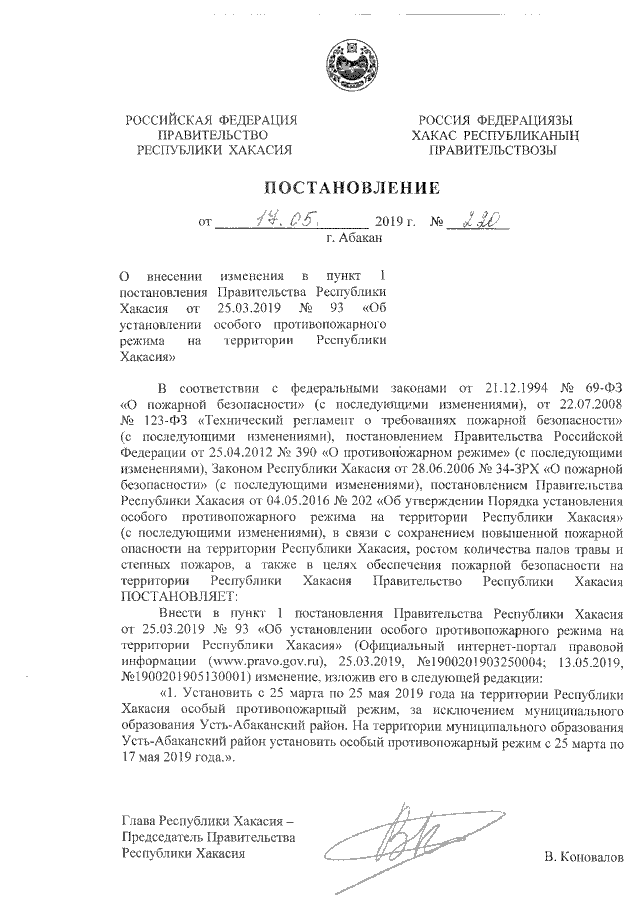 РОССИЙСКАЯ ФЕДЕРАЦИЯ
ПРАВИТЕЛЬСТВО
РЕСПУБЛИКИ ХАКАСИЯ

РОССИЯ ФЕДЕРАЦИЯЗЫ
ХАКАС РЕСПУБЛИКАНЫҢ
ПРАВИТЕЛЬСТВОЗЫ

ПОСТАНОВЛЕНИЕ

от 17.05. 2019 г. № 220
г. Абакан

О внесении изменения в пункт 1 постановления Правительства Республики Хакасия от 25.03.2019 № 93 «Об установлении особого противопожарного режима на территории Республики Хакасия»

В соответствии с федеральными законами от 21.12.1994 № 69-ФЗ «О пожарной безопасности» (с последующими изменениями), от 22.07.2008 № 123-ФЗ «Технический регламент о требованиях пожарной безопасности» (с последующими изменениями), постановлением Правительства Российской Федерации от 25.04.2012 № 390 «О противопожарном режиме» (с последующими изменениями), Законом Республики Хакасия от 28.06.2006 № 34-ЗРХ «О пожарной безопасности» (с последующими изменениями), постановлением Правительства Республики Хакасия от 04.05.2016 № 202 «Об утверждении Порядка установления особого противопожарного режима на территории Республики Хакасия» (с последующими изменениями), в связи с сохранением повышенной пожарной опасности на территории Республики Хакасия, ростом количества палов травы и степных пожаров, а также в целях обеспечения пожарной безопасности на территории Республики Хакасия Правительство Республики Хакасия ПОСТАНОВЛЯЕТ:

Внести в пункт 1 постановления Правительства Республики Хакасия от 25.03.2019 № 93 «Об установлении особого противопожарного режима на территории Республики Хакасия» (Официальный интернет-портал правовой информации (www.pravo.gov.ru), 25.03.2019, №1900201903250004; 13.05.2019, №1900201905130001) изменение, изложив его в следующей редакции:

«1. Установить с 25 марта по 25 мая 2019 года на территории Республики Хакасия особый противопожарный режим, за исключением муниципального образования Усть-Абаканский район. На территории муниципального образования Усть-Абаканский район установить особый противопожарный режим с 25 марта по 17 мая 2019 года.».

Глава Республики Хакасия –
Председатель Правительства
Республики Хакасия

В. Коновалов